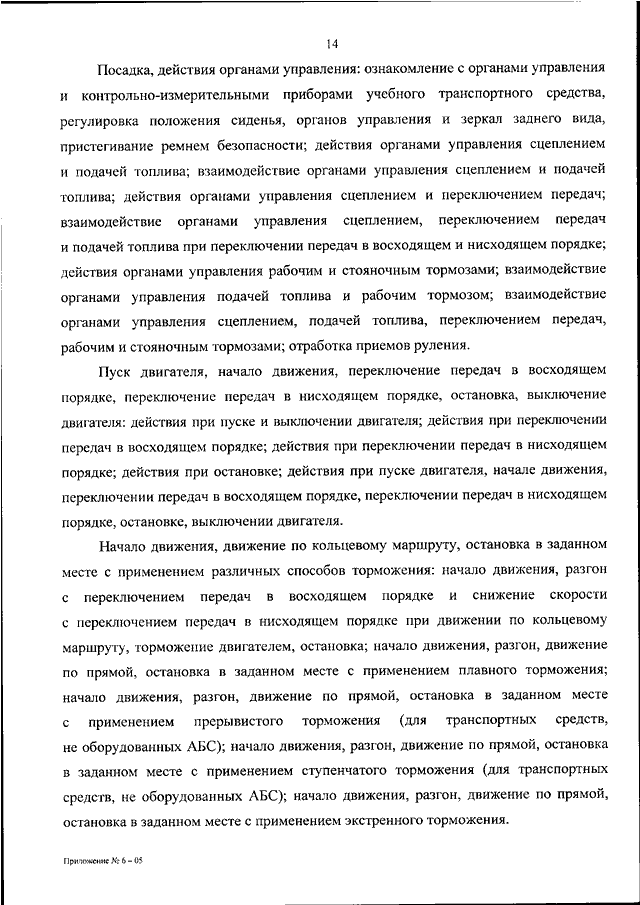 14

Посадка, действия органами управления: ознакомление с органами управления и контрольно-измерительными приборами учебного транспортного средства, регулировка положения сиденья, органов управления и зеркал заднего вида, пристегивание ремнем безопасности; действия органами управления сцеплением и подачей топлива; взаимодействие органами управления сцеплением и подачей топлива; действия органами управления сцеплением и переключением передач; взаимодействие органами управления сцеплением, переключением передач и подачей топлива при переключении передач в восходящем и нисходящем порядке; действия органами управления рабочим и стояночным тормозами; взаимодействие органами управления подачей топлива и рабочим тормозом; взаимодействие органами управления сцеплением, подачей топлива, переключением передач, рабочим и стояночным тормозами; отработка приемов руления.

Пуск двигателя, начало движения, переключение передач в восходящем порядке, переключение передач в нисходящем порядке, остановка, выключение двигателя: действия при пуске и выключении двигателя; действия при переключении передач в восходящем порядке; действия при переключении передач в нисходящем порядке; действия при остановке; действия при пуске двигателя, начале движения, переключении передач в восходящем порядке, переключении передач в нисходящем порядке, остановке, выключении двигателя.

Начало движения, движение по кольцевому маршруту, остановка в заданном месте с применением различных способов торможения: начало движения, разгон с переключением передач в восходящем порядке и снижение скорости с переключением передач в нисходящем порядке при движении по кольцевому маршруту, торможение двигателем, остановка; начало движения, разгон, движение по прямой, остановка в заданном месте с применением плавного торможения; начало движения, разгон, движение по прямой, остановка в заданном месте с применением прерывистого торможения (для транспортных средств, не оборудованных АБС); начало движения, разгон, движение по прямой, остановка в заданном месте с применением ступенчатого торможения (для транспортных средств, не оборудованных АБС); начало движения, разгон, движение по прямой, остановка в заданном месте с применением экстренного торможения.

Приложение № 6 – 05